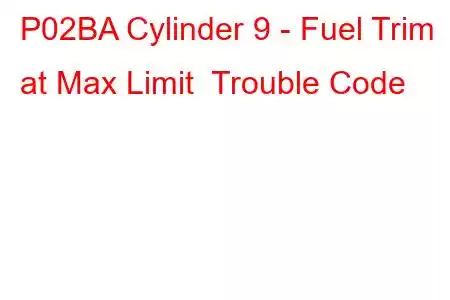 P02BA Cylinder 9 - Fuel Trim at Max Limit Trouble Code